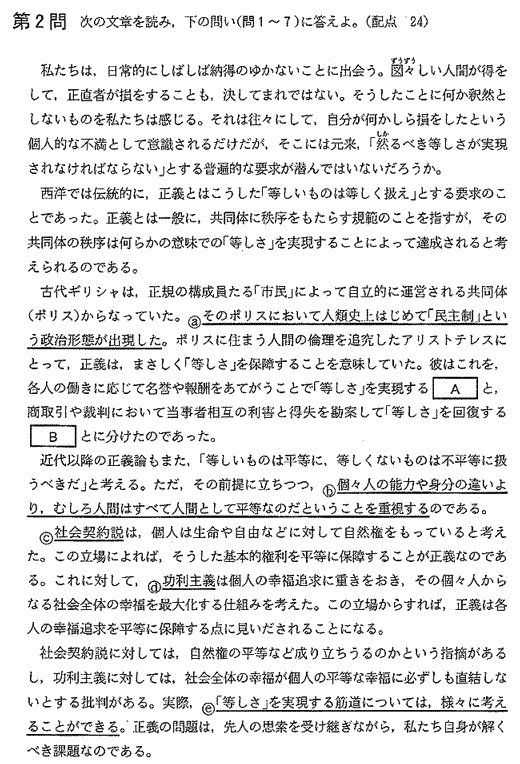 第2問　次の文章を読み，下の問い(問1～7)に答えよ。(配点　24)

私たちは，日常的にしばしば納得のゆかないことに出会う。図々(ずうずう)しい人間が得をして，正直者が損をすることも，決してまれではない。そうしたことに何か釈然としないものを私たちは感じる。それは往々にして，自分が何かしら損をしたという個人的な不満として意識されるだけだが，そこには元来，「然(しか)るべき等しさが実現されなければならない」とする普遍的な要求が潜んではいないだろうか。

西洋では伝統的に，正義とはこうした「等しいものは等しく扱え」とする要求のことであった。正義とは一般に，共同体に秩序をもたらす規範のことを指すが，その共同体の秩序は何らかの意味での「等しさ」を実現することによって達成されると考えられるのである。

古代ギリシャは，正規の構成員たる「市民」によって自立的に運営される共同体(ポリス)からなっていた。ⓐそのポリスにおいて人類史上はじめて「民主制」という政治形態が出現した。ポリスに住まう人間の倫理を追究したアリストテレスにとって，正義は，まさしく「等しさ」を保障することを意味していた。彼はこれを，各人の働きに応じて名誉や報酬をあてがうことで「等しさ」を実現する　A　と，商取引や裁判において当事者相互の利害と得失を勘案して「等しさ」を回復する　B　とに分けたのであった。

近代以降の正義論もまた，「等しいものは平等に，等しくないものは不平等に扱うべきだ」と考える。ただ，その前提に立ちつつ，ⓑ個々人の能力や身分の違いより，むしろ人間はすべて人間として平等なのだということを重視するのである。

ⓒ社会契約説は，個人は生命や自由などに対して自然権をもっていると考えた。この立場によれば，そうした基本的権利を平等に保障することが正義なのである。これに対して，ⓓ功利主義は個人の幸福追求に重きをおき，その個々人からなる社会全体の幸福を最大化する仕組みを考えた。この立場からすれば，正義は各人の幸福追求を平等に保障する点に見いだされることになる。

社会契約説に対しては，自然権の平等など成り立ちうるのかという指摘があるし，功利主義に対しては，社会全体の幸福が個人の平等な幸福に必ずしも直結しないとする批判がある。実際，ⓔ「等しさ」を実現する筋道については，様々に考えることができる。正義の問題は，先人の思索を受け継ぎながら，私たち自身が解くべき課題なのである。